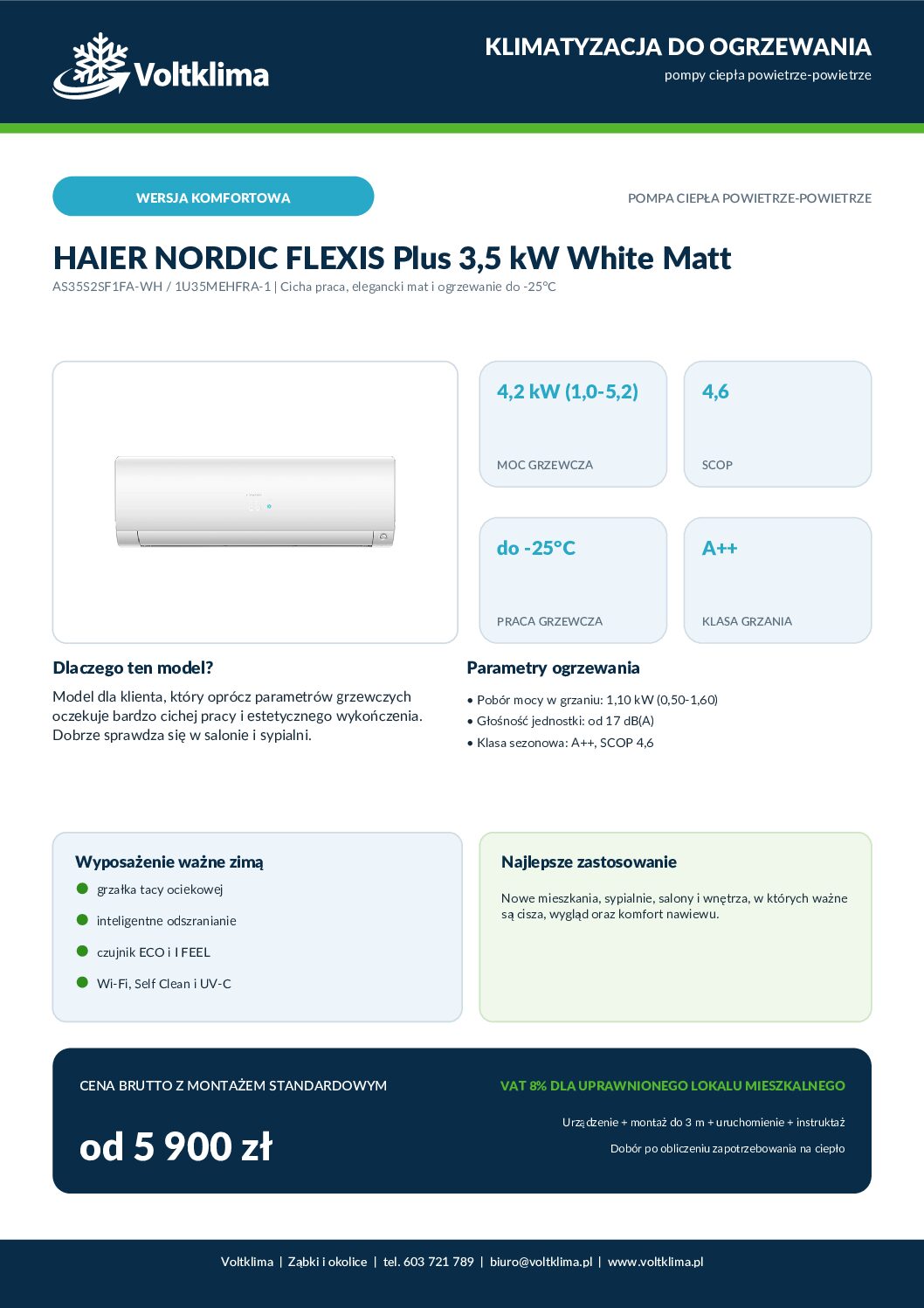 Voltklima

KLIMATYZACJA DO OGRZEWANIA
pompy ciepła powietrze-powietrze

WERSJA KOMFORTOWA

POMPA CIEPŁA POWIETRZE-POWIETRZE

HAIER NORDIC FLEXIS Plus 3,5 kW White Matt
AS35S2SF1FA-WH / 1U35MEHFRA-1 | Cicha praca, elegancki mat i ogrzewanie do -25°C

4,2 kW (1,0-5,2)
MOC GRZEWCZA

4,6
SCOP

do -25°C
PRACA GRZEWCZA

A++
KLASA GRZANIA

Dlaczego ten model?
Model dla klienta, który oprócz parametrów grzewczych oczekuje bardzo cichej pracy i estetycznego wykończenia. Dobrze sprawdza się w salonie i sypialni.

Parametry ogrzewania
• Pobór mocy w grzaniu: 1,10 kW (0,50-1,60)
• Głośność jednostki: od 17 dB(A)
• Klasa sezonowa: A++, SCOP 4,6

Wyposażenie ważne zimą
grzałka tacy ociekowej
inteligentne odszranianie
czujnik ECO i I FEEL
Wi-Fi, Self Clean i UV-C

Najlepsze zastosowanie
Nowe mieszkania, sypialnie, salony i wnętrza, w których ważne są cisza, wygląd oraz komfort nawiewu.

CENA BRUTTO Z MONTAŻEM STANDARDOWYM
od 5 900 zł

VAT 8% DLA UPRAWNIONEGO LOKALU MIESZKALNEGO
Urządzenie + montaż do 3 m + uruchomienie + instruktaż
Dobór po obliczeniu zapotrzebowania na ciepło

Voltklima | Ząbki i okolice | tel. 603 721 789 | biuro@voltklima.pl | www.voltklima.pl